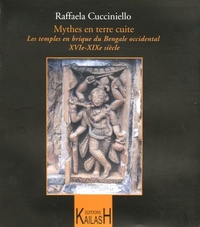 Raffaela Cucciniello

Mythes en terre cuite

Les temples en brique du Bengale occidental

XVIe-XIXe siècle

EDITIONS
KAILASH